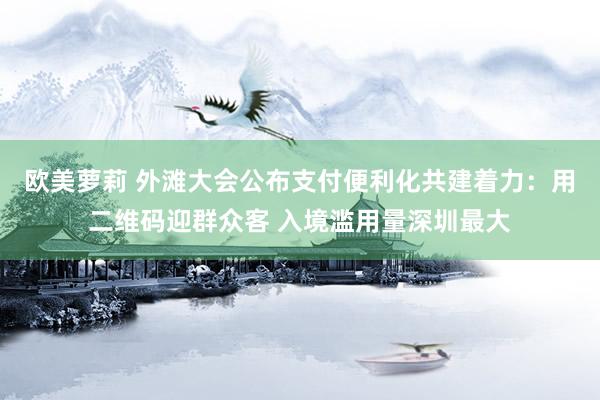 欧美萝莉 外滩大会公布支付便利化共建着力：用二维码迎群众客 入境滥用量深圳最大